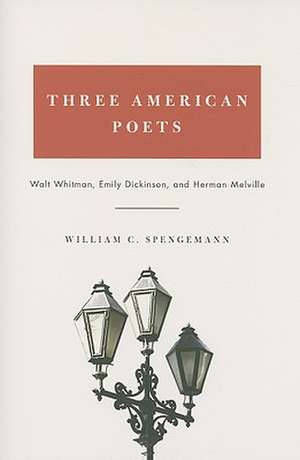 THREE AMERICAN POETS

Walt Whitman, Emily Dickinson, and Herman Melville

WILLIAM C. SPENGEMANN